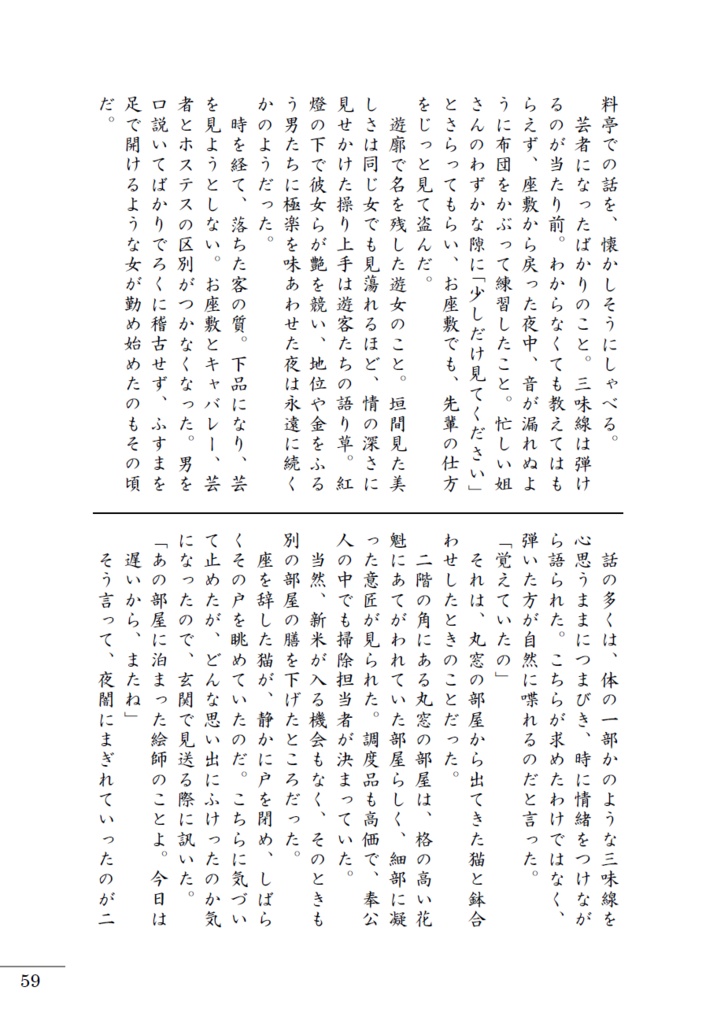 料亭での話を、懐かしそうにしゃべる。

芸者になったばかりのこと。三味線は弾けるのが当たり前。わからなくても教えてはもらえず、座敷から戻った夜中、音が漏れぬように布団をかぶって練習したこと。忙しい姐さんのわずかな隙に「少しだけ見てください」とさらってもらい、お座敷でも、先輩の仕方をじっと見て盗んだ。

遊廓で名を残した遊女のこと。垣間見た美しさは同じ女でも見蕩れるほど、情の深さに見せかけた操り上手は遊客たちの語り草。紅燈の下で彼女らが艶を競い、地位や金をふるう男たちに極楽を味あわせた夜は永遠に続くかのようだった。

時を経て、落ちた客の質。下品になり、芸を見ようとしない。お座敷とキャバレー、芸者とホステスの区別がつかなくなった。男を口説いてばかりでろくに稽古せず、ふすまを足で開けるような女が勤め始めたのもその頃だ。

話の多くは、体の一部かのような三味線を心思うままにつまびき、時に情緒をつけながら語られた。こちらが求めたわけではなく、弾いた方が自然に喋れるのだと言った。

「覚えていたの」

それは、丸窓の部屋から出てきた猫と鉢合わせしたときのことだった。

二階の角にある丸窓の部屋は、格の高い花魁にあてがわれていた部屋らしく、細部に凝った意匠が見られた。調度品も高価で、奉公人の中でも掃除担当者が決まっていた。

当然、新米が入る機会もなく、そのときも別の部屋の膳を下げたところだった。

座を辞した猫が、静かに戸を閉め、しばらくその戸を眺めていたのだ。こちらに気づいて止めたが、どんな思い出にふけったのか気になったので、玄関で見送る際に訊いた。

「あの部屋に泊まった絵師のことよ。今日は遅いから、またね」

そう言って、夜闇にまぎれていったのが二

59